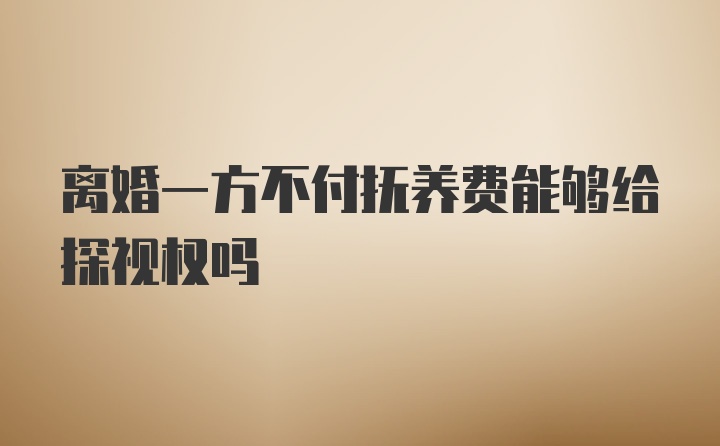 离婚一方不付抚养费能够给探视权吗